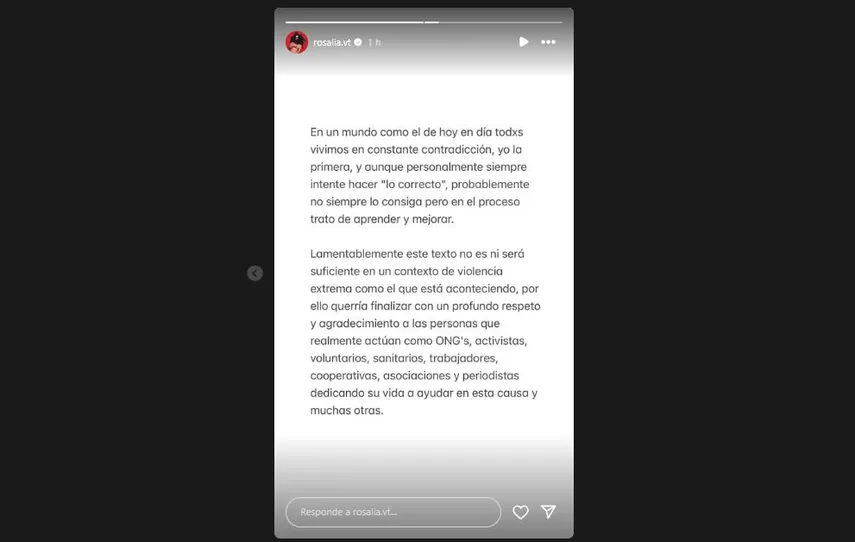 rosalia.vt 1 h

En un mundo como el de hoy en día todxs vivimos en constante contradicción, yo la primera, y aunque personalmente siempre intente hacer "lo correcto", probablemente no siempre lo consiga pero en el proceso trato de aprender y mejorar.

Lamentablemente este texto no es ni será suficiente en un contexto de violencia extrema como el que está aconteciendo, por ello querría finalizar con un profundo respeto y agradecimiento a las personas que realmente actúan como ONG's, activistas, voluntarios, sanitarios, trabajadores, cooperativas, asociaciones y periodistas dedicando su vida a ayudar en esta causa y muchas otras.

Responde a rosalia.vt...